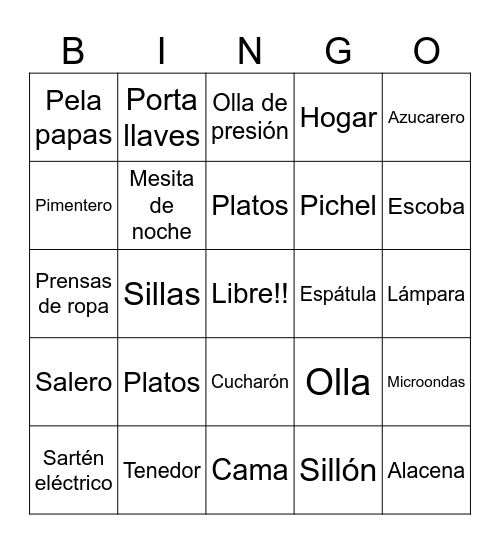 | B | I | N | G | O |
|---|---|---|---|---|
| Pela papas | Porta llaves | Olla de presión | Hogar | Azucarero |
| Pimentero | Mesita de noche | Platos | Pichel | Escoba |
| Prensas de ropa | Sillas | Libre!! | Espátula | Lámpara |
| Salero | Platos | Cucharón | Olla | Microondas |
| Sartén eléctrico | Tenedor | Cama | Sillón | Alacena |